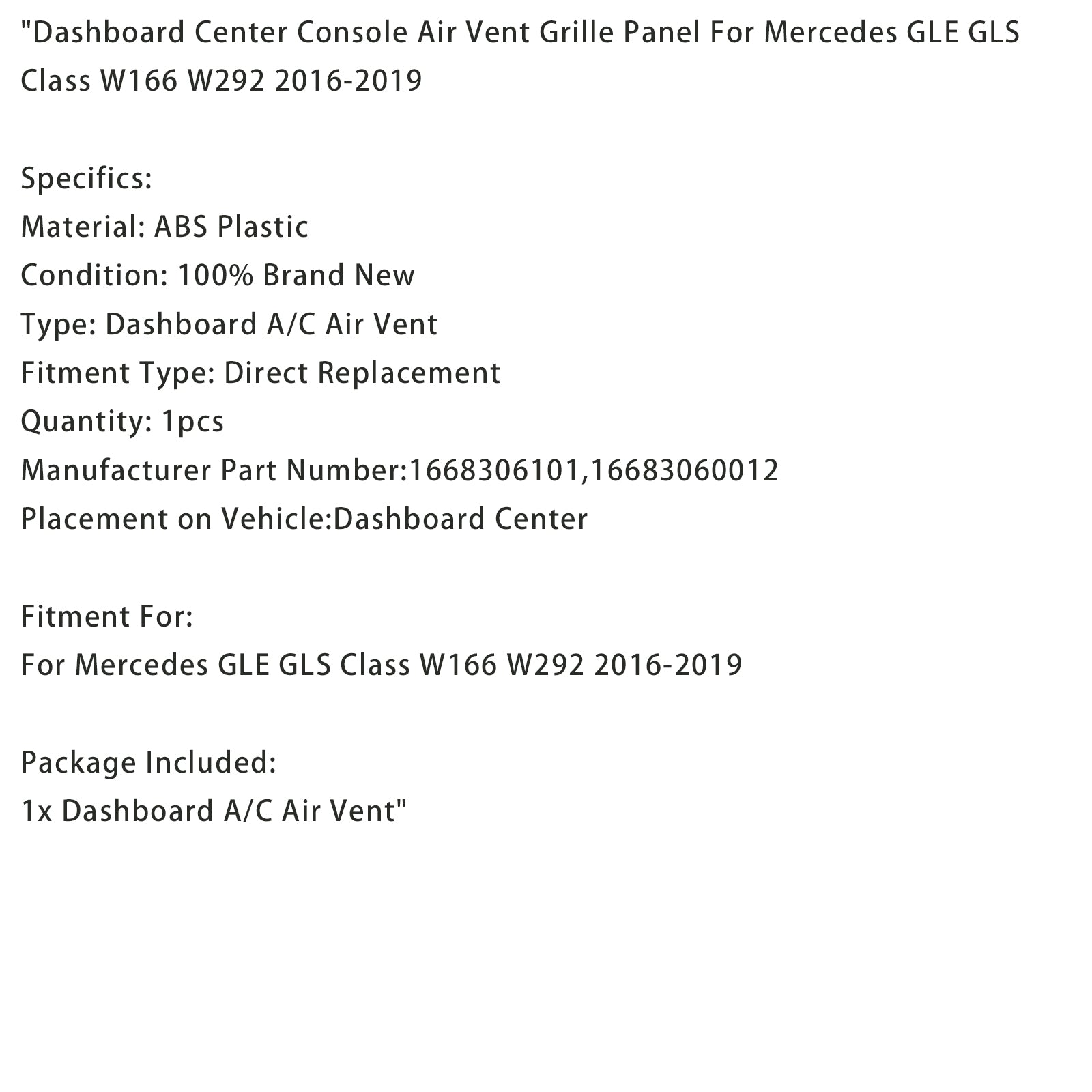 "Dashboard Center Console Air Vent Grille Panel For Mercedes GLE GLS Class W166 W292 2016-2019

Specifics:
Material: ABS Plastic
Condition: 100% Brand New
Type: Dashboard A/C Air Vent
Fitment Type: Direct Replacement
Quantity: 1pcs
Manufacturer Part Number:1668306101,16683060012
Placement on Vehicle:Dashboard Center

Fitment For:
For Mercedes GLE GLS Class W166 W292 2016-2019

Package Included:
1x Dashboard A/C Air Vent"